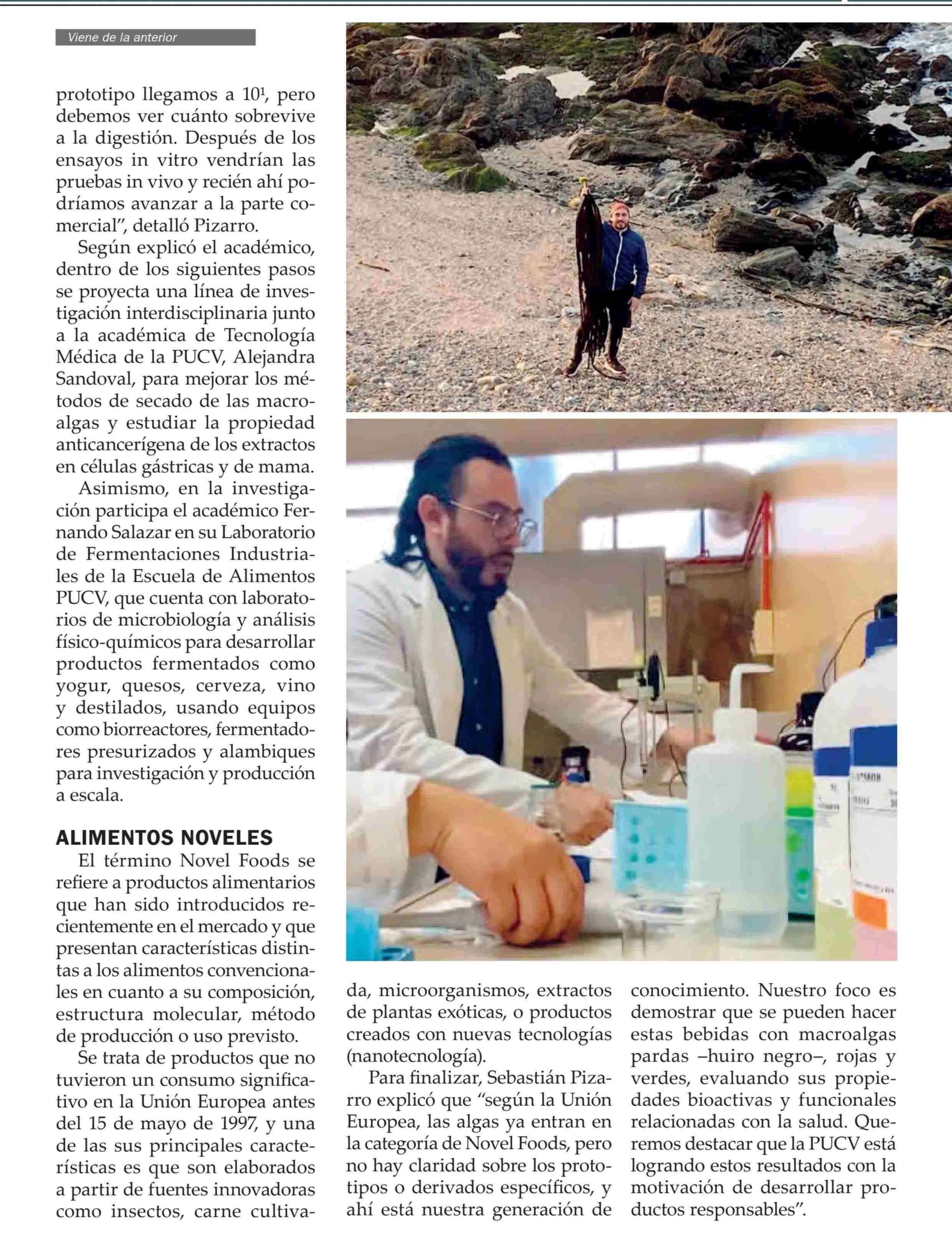 Viene de la anterior

prototipo llegamos a $10^1$, pero debemos ver cuánto sobrevive a la digestión. Después de los ensayos in vitro vendrían las pruebas in vivo y recién ahí podríamos avanzar a la parte comercial", detalló Pizarro.

Según explicó el académico, dentro de los siguientes pasos se proyecta una línea de investigación interdisciplinaria junto a la académica de Tecnología Médica de la PUCV, Alejandra Sandoval, para mejorar los métodos de secado de las macroalgas y estudiar la propiedad anticancerígena de los extractos en células gástricas y de mama.

Asimismo, en la investigación participa el académico Fernando Salazar en su Laboratorio de Fermentaciones Industriales de la Escuela de Alimentos PUCV, que cuenta con laboratorios de microbiología y análisis físico-químicos para desarrollar productos fermentados como yogur, quesos, cerveza, vino y destilados, usando equipos como biorreactores, fermentadores presurizados y alambiques para investigación y producción a escala.

ALIMENTOS NOVELES

El término Novel Foods se refiere a productos alimentarios que han sido introducidos recientemente en el mercado y que presentan características distintas a los alimentos convencionales en cuanto a su composición, estructura molecular, método de producción o uso previsto.

Se trata de productos que no tuvieron un consumo significativo en la Unión Europea antes del 15 de mayo de 1997, y una de las sus principales características es que son elaborados a partir de fuentes innovadoras como insectos, carne cultivada, microorganismos, extractos de plantas exóticas, o productos creados con nuevas tecnologías (nanotecnología).

Para finalizar, Sebastián Pizarro explicó que "según la Unión Europea, las algas ya entran en la categoría de Novel Foods, pero no hay claridad sobre los prototipos o derivados específicos, y ahí está nuestra generación de conocimiento. Nuestro foco es demostrar que se pueden hacer estas bebidas con macroalgas pardas –huiro negro–, rojas y verdes, evaluando sus propiedades bioactivas y funcionales relacionadas con la salud. Queremos destacar que la PUCV está logrando estos resultados con la motivación de desarrollar productos responsables".